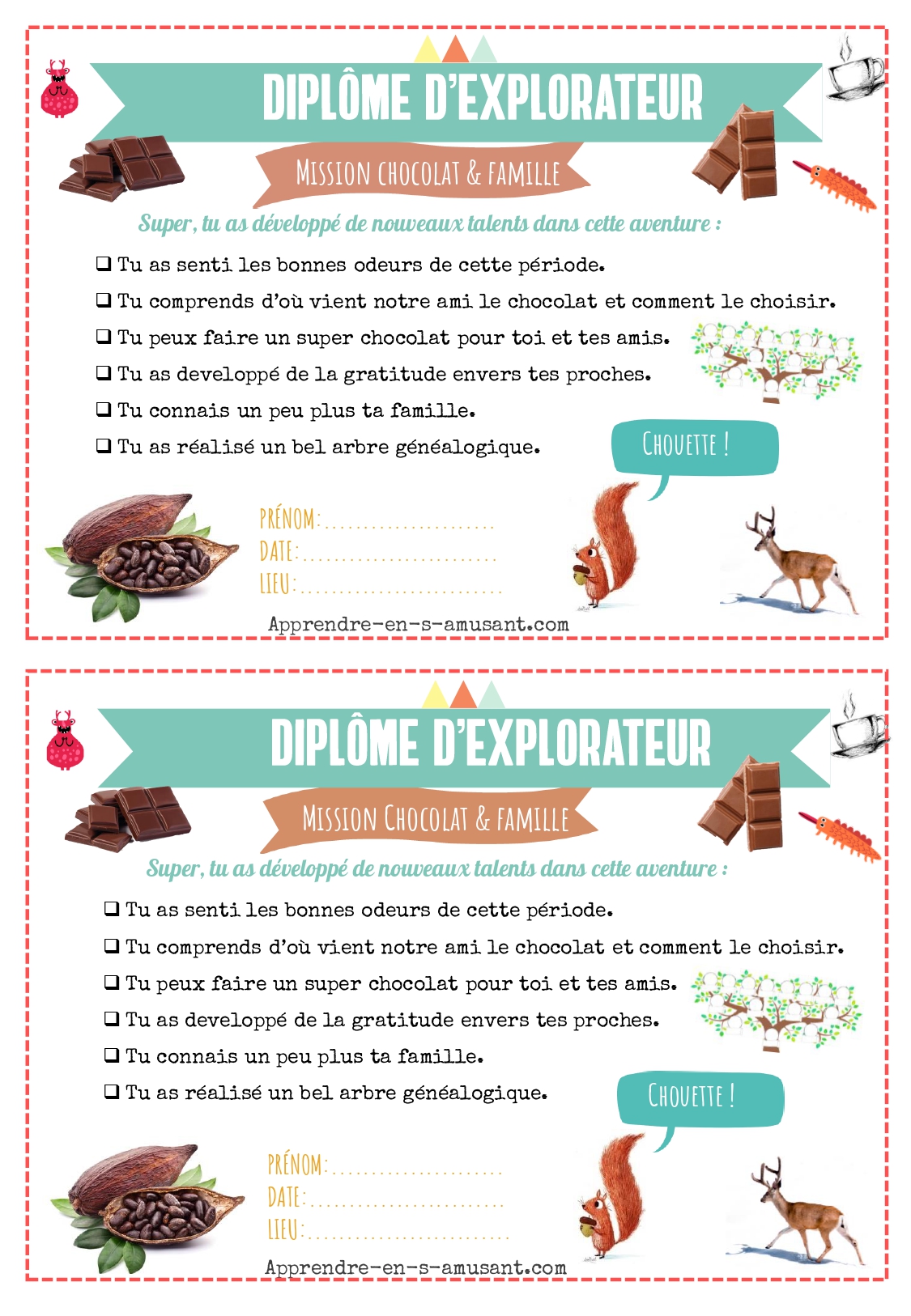 DIPLÔME D'EXPLORATEUR

MISSION CHOCOLAT & FAMILLE

Super, tu as développé de nouveaux talents dans cette aventure :

❑ Tu as senti les bonnes odeurs de cette période.
❑ Tu comprends d'où vient notre ami le chocolat et comment le choisir.
❑ Tu peux faire un super chocolat pour toi et tes amis.
❑ Tu as developpé de la gratitude envers tes proches.
❑ Tu connais un peu plus ta famille.
❑ Tu as réalisé un bel arbre généalogique.

CHOUETTE !

PRÉNOM:......................
DATE:.........................
LIEU:..........................

Apprendre-en-s-amusant.com

DIPLÔME D'EXPLORATEUR

MISSION CHOCOLAT & FAMILLE

Super, tu as développé de nouveaux talents dans cette aventure :

❑ Tu as senti les bonnes odeurs de cette période.
❑ Tu comprends d'où vient notre ami le chocolat et comment le choisir.
❑ Tu peux faire un super chocolat pour toi et tes amis.
❑ Tu as developpé de la gratitude envers tes proches.
❑ Tu connais un peu plus ta famille.
❑ Tu as réalisé un bel arbre généalogique.

CHOUETTE !

PRÉNOM:......................
DATE:.........................
LIEU:..........................

Apprendre-en-s-amusant.com